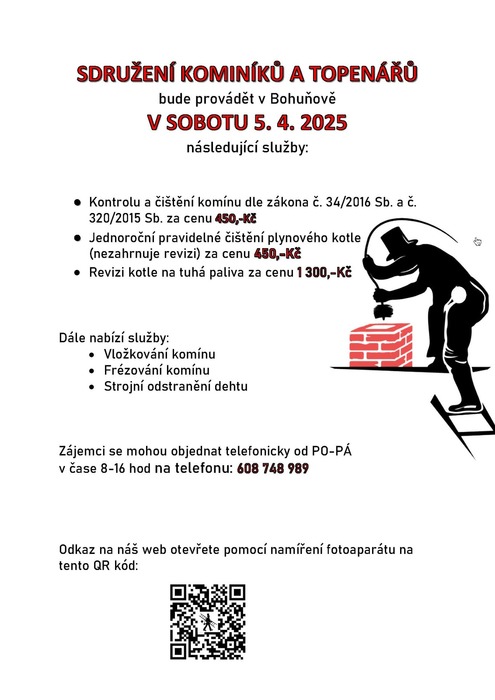 SDRUŽENÍ KOMINÍKŮ A TOPENÁŘŮ
bude provádět v Bohuňově
V SOBOTU 5. 4. 2025
následující služby:

- Kontrolu a čištění komínu dle zákona č. 34/2016 Sb. a č. 320/2015 Sb. za cenu 450,-Kč
- Jednoroční pravidelné čištění plynového kotle (nezahrnuje revizi) za cenu 450,-Kč
- Revizi kotle na tuhá paliva za cenu 1 300,-Kč

Dále nabízí služby:
- Vložkování komínu
- Frézování komínu
- Strojní odstranění dehtu

Zájemci se mohou objednat telefonicky od PO-PÁ v čase 8-16 hod na telefonu: 608 748 989

Odkaz na náš web otevřete pomocí namíření fotoaparátu na tento QR kód: